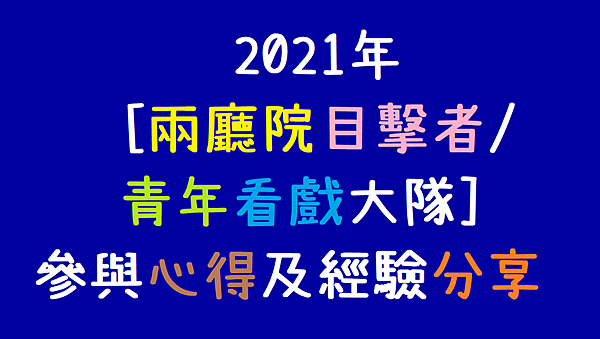 2021年
[兩廳院目擊者/
青年看戲大隊]
參與心得及經驗分享